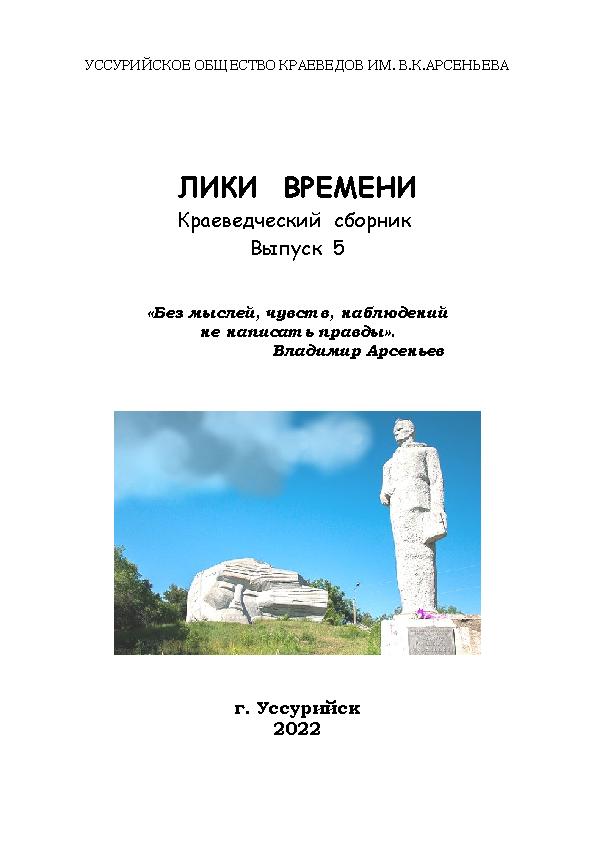 УССУРИЙСКОЕ ОБЩЕСТВО КРАЕВЕДОВ ИМ. В.К.АРСЕНЬЕВА

ЛИКИ ВРЕМЕНИ
Краеведческий сборник
Выпуск 5

«Без мыслей, чувств, наблюдений не написать правды».
Владимир Арсеньев

г. Уссурийск
2022